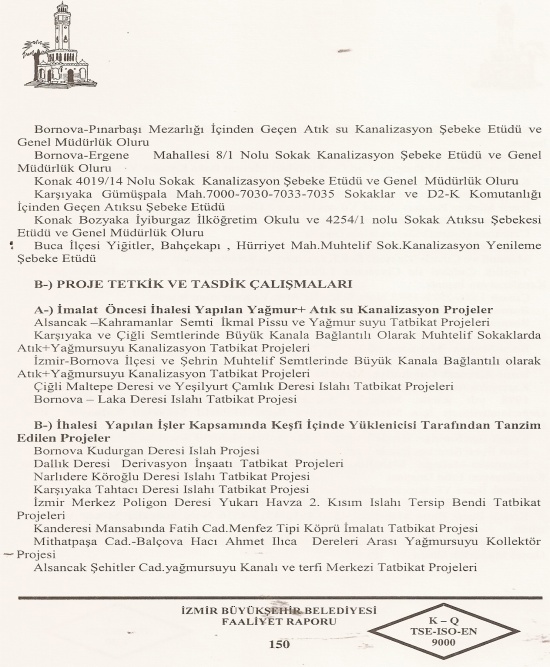 Bornova-Pınarbaşı Mezarlığı İçinden Geçen Atık su Kanalizasyon Şebeke Etüdü ve Genel Müdürlük Oluru
Bornova-Ergene Mahallesi 8/1 Nolu Sokak Kanalizasyon Şebeke Etüdü ve Genel Müdürlük Oluru
Konak 4019/14 Nolu Sokak Kanalizasyon Şebeke Etüdü ve Genel Müdürlük Oluru
Karşıyaka Gümüşpala Mah.7000-7030-7033-7035 Sokaklar ve D2-K Komutanlığı İçinden Geçen Atıksu Şebeke Etüdü
Konak Bozyaka İyiburgaz İlköğretim Okulu ve 4254/1 nolu Sokak Atıksu Şebekesi Etüdü ve Genel Müdürlük Oluru
Buca İlçesi Yiğitler, Bahçekapı , Hürriyet Mah.Muhtelif Sok.Kanalizasyon Yenileme Şebeke Etüdü

B-) PROJE TETKİK VE TASDİK ÇALIŞMALARI

A-) İmalat Öncesi İhalesi Yapılan Yağmur+ Atık su Kanalizasyon Projeler
Alsancak –Kahramanlar Semti İkmal Pissu ve Yağmur suyu Tatbikat Projeleri
Karşıyaka ve Çiğli Semtlerinde Büyük Kanala Bağlantılı Olarak Muhtelif Sokaklarda Atık+Yağmursuyu Kanalizasyon Tatbikat Projeleri
İzmir-Bornova İlçesi ve Şehrin Muhtelif Semtlerinde Büyük Kanala Bağlantılı olarak Atık+Yağmursuyu Kanalizasyon Tatbikat Projeleri
Çiğli Maltepe Deresi ve Yeşilyurt Çamlık Deresi Islahı Tatbikat Projeleri
Bornova – Laka Deresi Islahı Tatbikat Projesi

B-) İhalesi Yapılan İşler Kapsamında Keşfi İçinde Yüklenicisi Tarafından Tanzim Edilen Projeler
Bornova Kudurgan Deresi Islah Projesi
Dallık Deresi Derivasyon İnşaatı Tatbikat Projeleri
Narlıdere Köroğlu Deresi Islahı Tatbikat Projesi
Karşıyaka Tahtacı Deresi Islahı Tatbikat Projesi
İzmir Merkez Poligon Deresi Yukarı Havza 2. Kısım Islahı Tersip Bendi Tatbikat Projeleri
Kanderesi Mansabında Fatih Cad.Menfez Tipi Köprü İmalatı Tatbikat Projesi
Mithatpaşa Cad.-Balçova Hacı Ahmet Ilıca Dereleri Arası Yağmursuyu Kollektör Projesi
Alsancak Şehitler Cad.yağmursuyu Kanalı ve terfi Merkezi Tatbikat Projeleri

İZMİR BÜYÜKŞEHİR BELEDİYESİ
FAALİYET RAPORU
150

K – Q
TSE-ISO-EN
9000